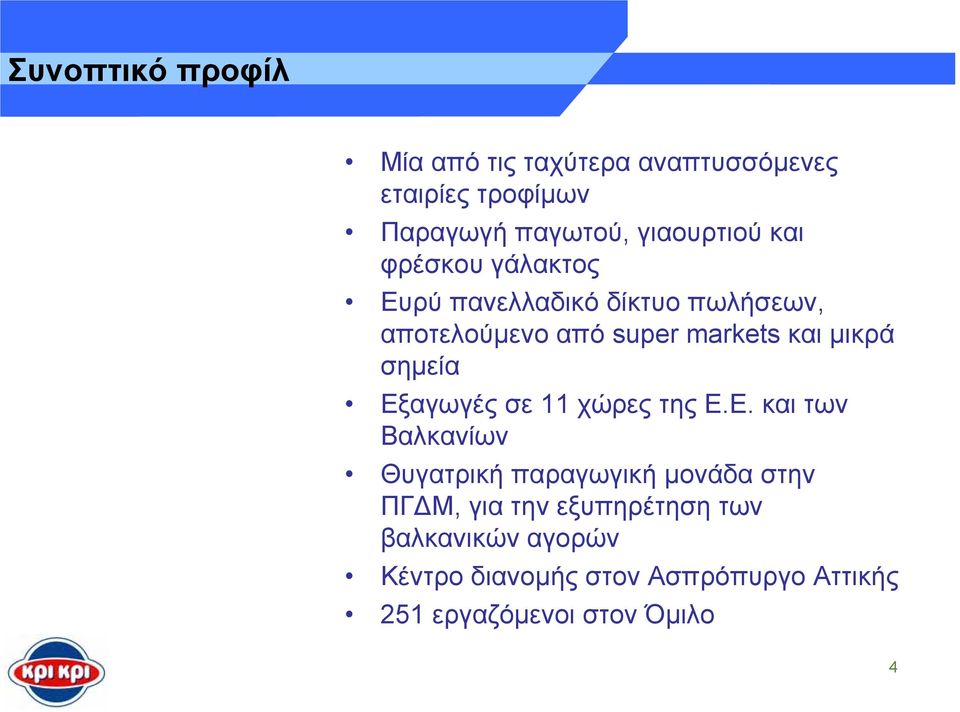 Συνοπτικό προφίλ

• Μία από τις ταχύτερα αναπτυσσόμενες εταιρίες τροφίμων
• Παραγωγή παγωτού, γιαουρτιού και φρέσκου γάλακτος
• Ευρύ πανελλαδικό δίκτυο πωλήσεων, αποτελούμενο από super markets και μικρά σημεία
• Εξαγωγές σε 11 χώρες της Ε.Ε. και των Βαλκανίων
• Θυγατρική παραγωγική μονάδα στην ΠΓΔΜ, για την εξυπηρέτηση των βαλκανικών αγορών
• Κέντρο διανομής στον Ασπρόπυργο Αττικής
• 251 εργαζόμενοι στον Όμιλο

κρι κρι

4